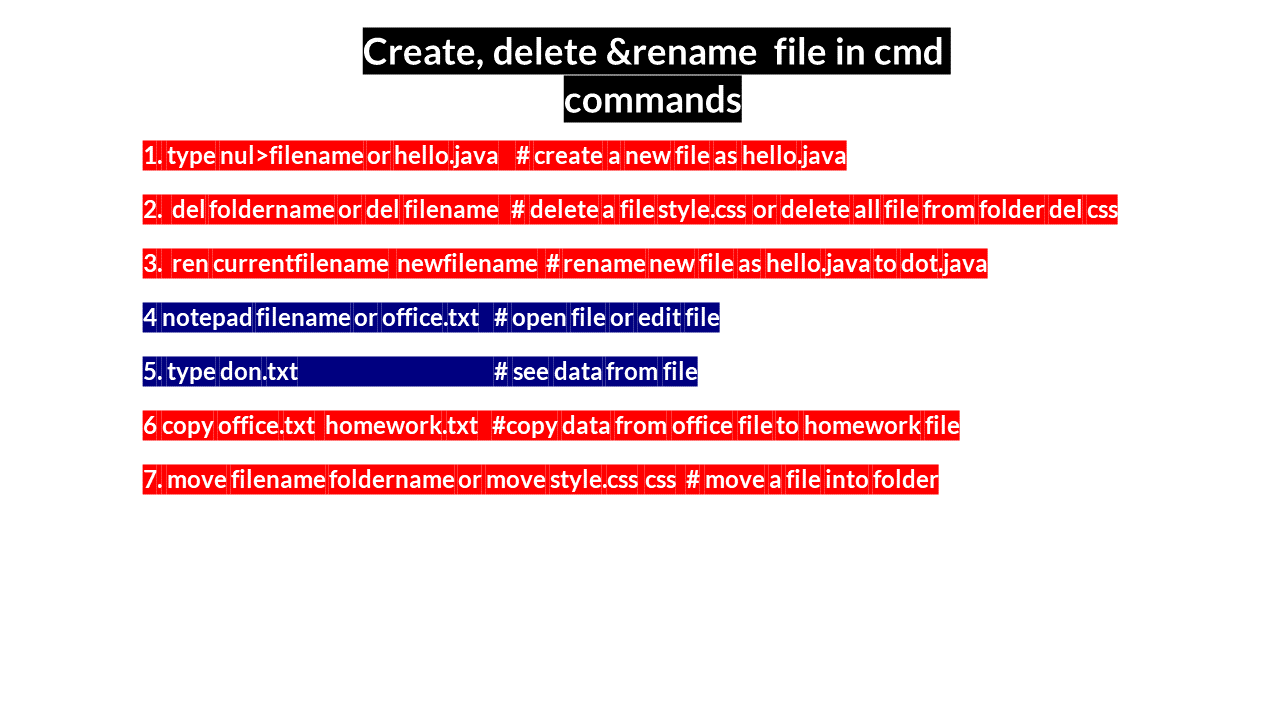 Create, delete &rename file in cmd commands

1. type nul>filename or hello.java # create a new file as hello.java

2. del foldername or del filename # delete a file style.css or delete all file from folder del css

3. ren currentfilename newfilename # rename new file as hello.java to dot.java

4 notepad filename or office.txt # open file or edit file

5. type don.txt # see data from file

6 copy office.txt homework.txt #copy data from office file to homework file

7. move filename foldername or move style.css css # move a file into folder